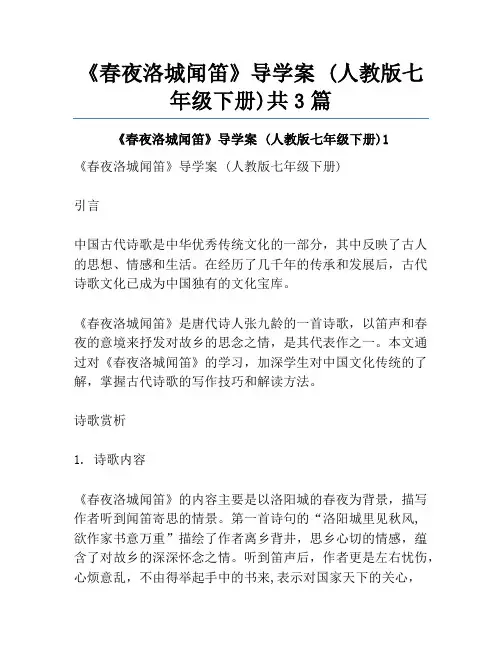 《春夜洛城闻笛》导学案 (人教版七年级下册)共 3 篇

《春夜洛城闻笛》导学案 (人教版七年级下册)1

《春夜洛城闻笛》导学案 (人教版七年级下册)

引言

中国古代诗歌是中华优秀传统文化的一部分，其中反映了古人的思想、情感和生活。在经历了几千年的传承和发展后，古代诗歌文化已成为中国独有的文化宝库。

《春夜洛城闻笛》是唐代诗人张九龄的一首诗歌，以笛声和春夜的意境来抒发对故乡的思念之情，是其代表作之一。本文通过对《春夜洛城闻笛》的学习，加深学生对中国文化传统的了解，掌握古代诗歌的写作技巧和解读方法。

诗歌赏析

1. 诗歌内容

《春夜洛城闻笛》的内容主要是以洛阳城的春夜为背景，描写作者听到闻笛寄思的情景。第一首诗句的“洛阳城里见秋风，欲作家书意万重”描绘了作者离乡背井，思乡心切的情感，蕴含了对故乡的深深怀念之情。听到笛声后，作者更是左右忧伤，心烦意乱，不由得举起手中的书来,表示对国家天下的关心，